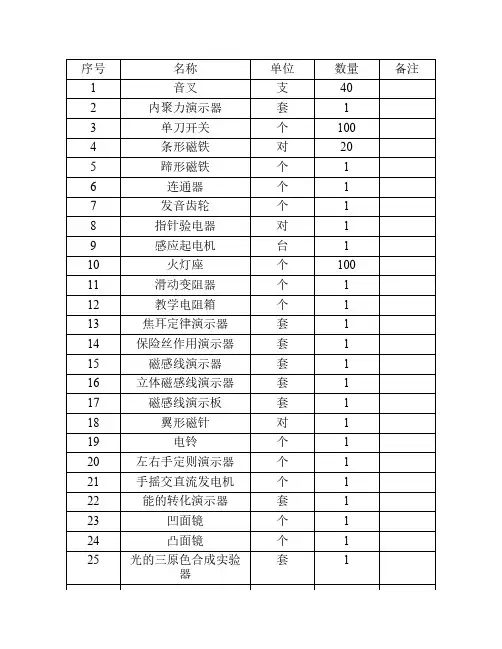 | 序号 | 名称 | 单位 | 数量 | 备注 |
|---|---|---|---|---|
| 1 | 音叉 | 支 | 40 | |
| 2 | 内聚力演示器 | 套 | 1 | |
| 3 | 单刀开关 | 个 | 100 | |
| 4 | 条形磁铁 | 对 | 20 | |
| 5 | 蹄形磁铁 | 个 | 1 | |
| 6 | 连通器 | 个 | 1 | |
| 7 | 发音齿轮 | 个 | 1 | |
| 8 | 指针验电器 | 对 | 1 | |
| 9 | 感应起电机 | 台 | 1 | |
| 10 | 火灯座 | 个 | 100 | |
| 11 | 滑动变阻器 | 个 | 1 | |
| 12 | 教学电阻箱 | 个 | 1 | |
| 13 | 焦耳定律演示器 | 套 | 1 | |
| 14 | 保险丝作用演示器 | 套 | 1 | |
| 15 | 磁感线演示器 | 套 | 1 | |
| 16 | 立体磁感线演示器 | 套 | 1 | |
| 17 | 磁感线演示板 | 套 | 1 | |
| 18 | 翼形磁针 | 对 | 1 | |
| 19 | 电铃 | 个 | 1 | |
| 20 | 左右手定则演示器 | 个 | 1 | |
| 21 | 手摇交直流发电机 | 个 | 1 | |
| 22 | 能的转化演示器 | 套 | 1 | |
| 23 | 凹面镜 | 个 | 1 | |
| 24 | 凸面镜 | 个 | 1 | |
| 25 | 光的三原色合成实验器 | 套 | 1 | |